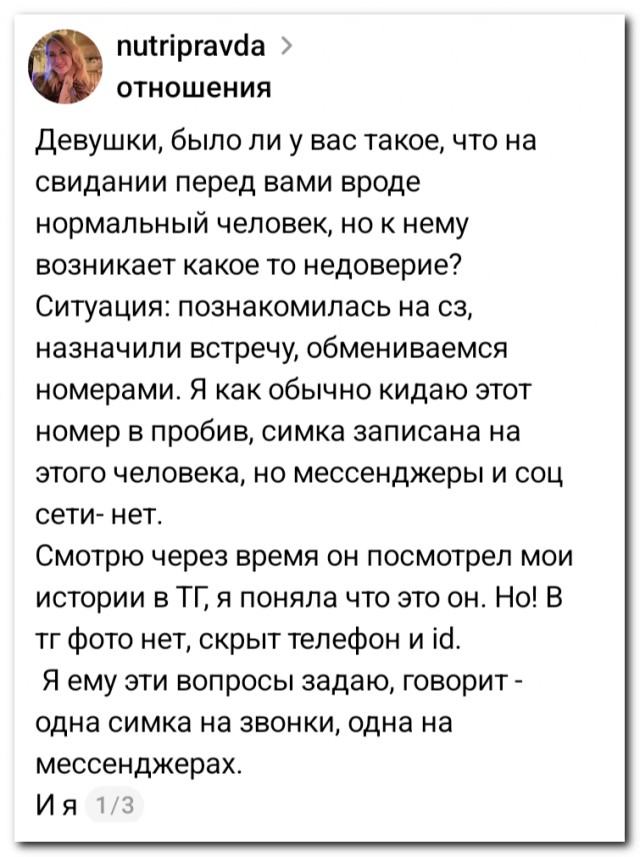 nutripravda >
отношения

Девушки, было ли у вас такое, что на свидании перед вами вроде нормальный человек, но к нему возникает какое то недоверие?
Ситуация: познакомилась на сз, назначили встречу, обмениваемся номерами. Я как обычно кидаю этот номер в пробив, симка записана на этого человека, но мессенджеры и соц сети- нет.
Смотрю через время он посмотрел мои истории в ТГ, я поняла что это он. Но! В тг фото нет, скрыт телефон и id.
Я ему эти вопросы задаю, говорит - одна симка на звонки, одна на мессенджерах.
И я 1/3